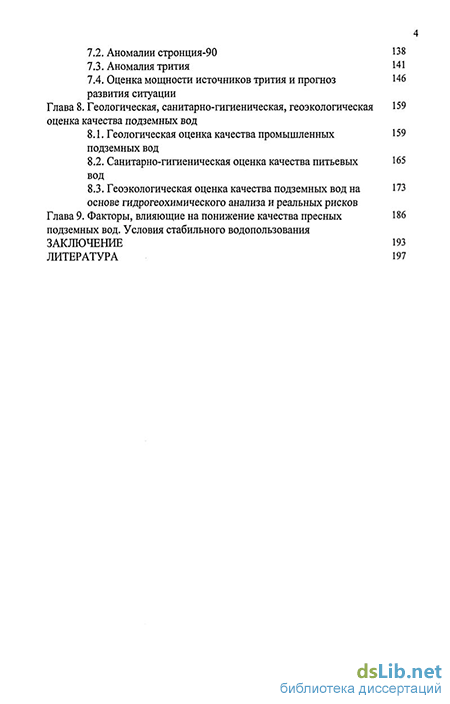 4

7.2. Аномалии стронция-90 138
7.3. Аномалия трития 141
7.4. Оценка мощности источников трития и прогноз развития ситуации 146
Глава 8. Геологическая, санитарно-гигиеническая, геоэкологическая оценка качества подземных вод 159
8.1. Геологическая оценка качества промышленных подземных вод 159
8.2. Санитарно-гигиеническая оценка качества питьевых вод 165
8.3. Геоэкологическая оценка качества подземных вод на основе гидрогеохимического анализа и реальных рисков 173
Глава 9. Факторы, влияющие на понижение качества пресных подземных вод. Условия стабильного водопользования 186
ЗАКЛЮЧЕНИЕ 193
ЛИТЕРАТУРА 197

dsLib.net
библиотека диссертаций